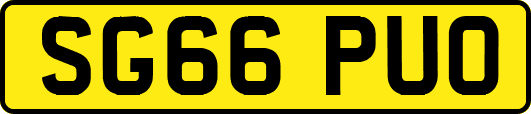 SG66 PUO